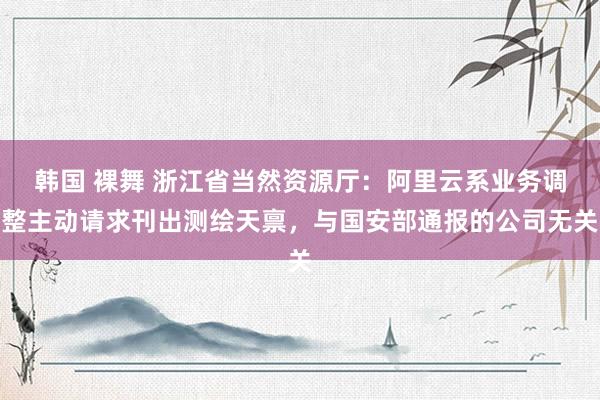 韩国 裸舞 浙江省当然资源厅：阿里云系业务调整主动请求刊出测绘天禀，与国安部通报的公司无关